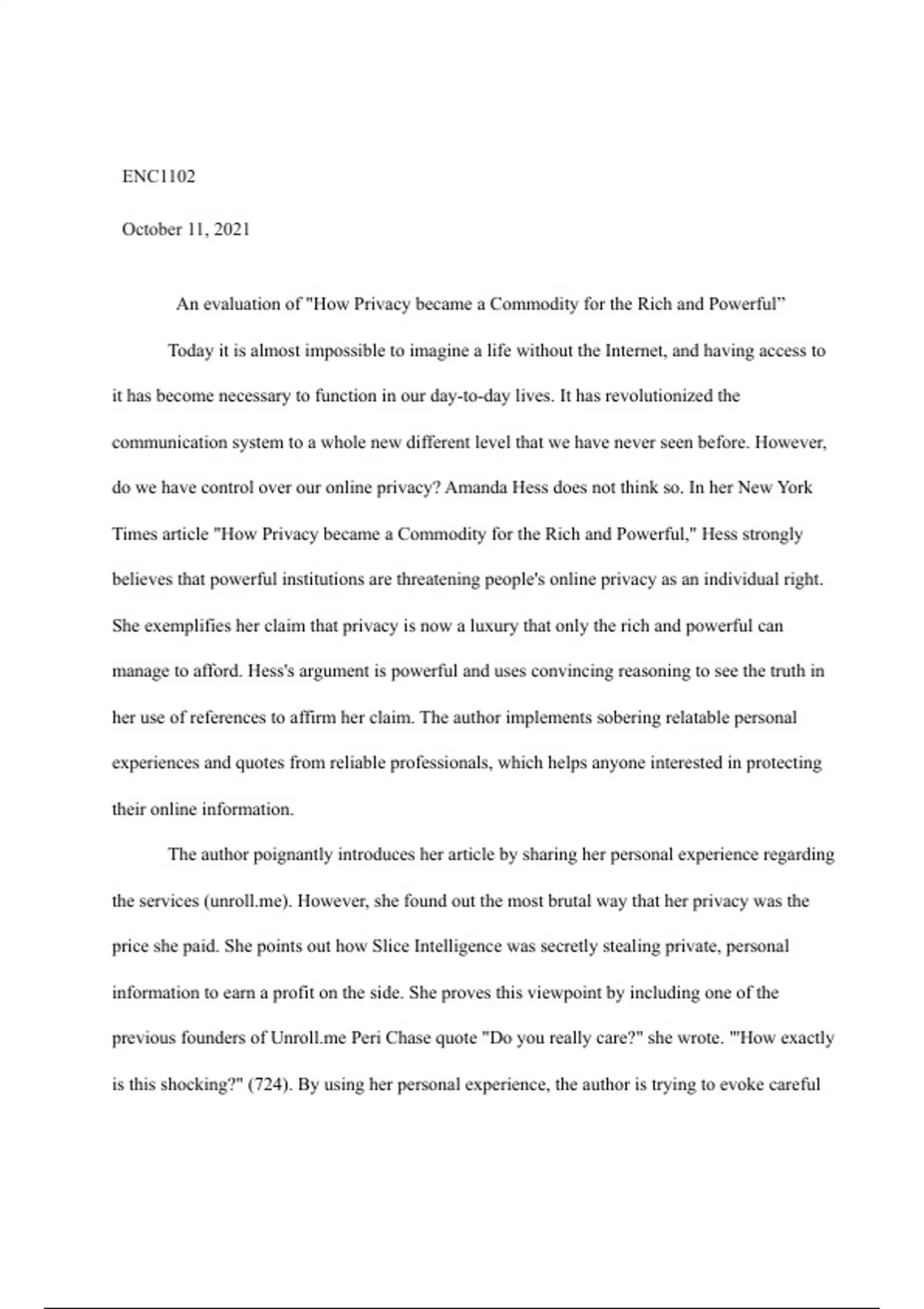 ENC1102

October 11, 2021

An evaluation of "How Privacy became a Commodity for the Rich and Powerful”

Today it is almost impossible to imagine a life without the Internet, and having access to it has become necessary to function in our day-to-day lives. It has revolutionized the communication system to a whole new different level that we have never seen before. However, do we have control over our online privacy? Amanda Hess does not think so. In her New York Times article "How Privacy became a Commodity for the Rich and Powerful," Hess strongly believes that powerful institutions are threatening people's online privacy as an individual right. She exemplifies her claim that privacy is now a luxury that only the rich and powerful can manage to afford. Hess's argument is powerful and uses convincing reasoning to see the truth in her use of references to affirm her claim. The author implements sobering relatable personal experiences and quotes from reliable professionals, which helps anyone interested in protecting their online information.

The author poignantly introduces her article by sharing her personal experience regarding the services (unroll.me). However, she found out the most brutal way that her privacy was the price she paid. She points out how Slice Intelligence was secretly stealing private, personal information to earn a profit on the side. She proves this viewpoint by including one of the previous founders of Unroll.me Peri Chase quote "Do you really care?" she wrote. "'How exactly is this shocking?" (724). By using her personal experience, the author is trying to evoke careful